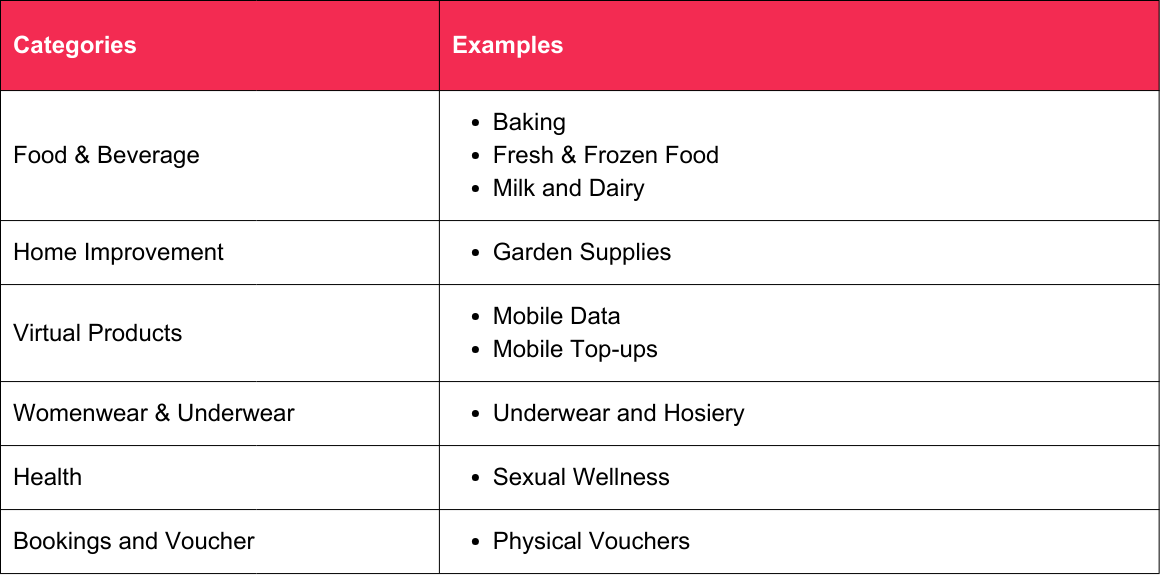 | Categories | Examples |
|---|---|
| Food & Beverage | • Baking • Fresh & Frozen Food • Milk and Dairy |
| Home Improvement | • Garden Supplies |
| Virtual Products | • Mobile Data • Mobile Top-ups |
| Womenwear & Underwear | • Underwear and Hosiery |
| Health | • Sexual Wellness |
| Bookings and Voucher | • Physical Vouchers |